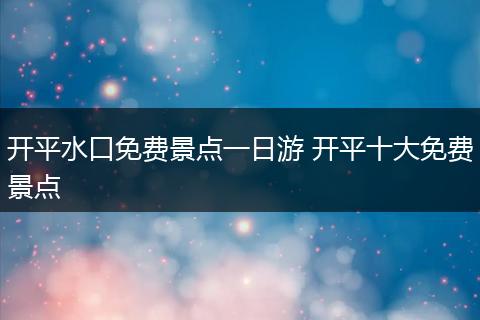 开平水口免费景点一日游 开平十大免费景点